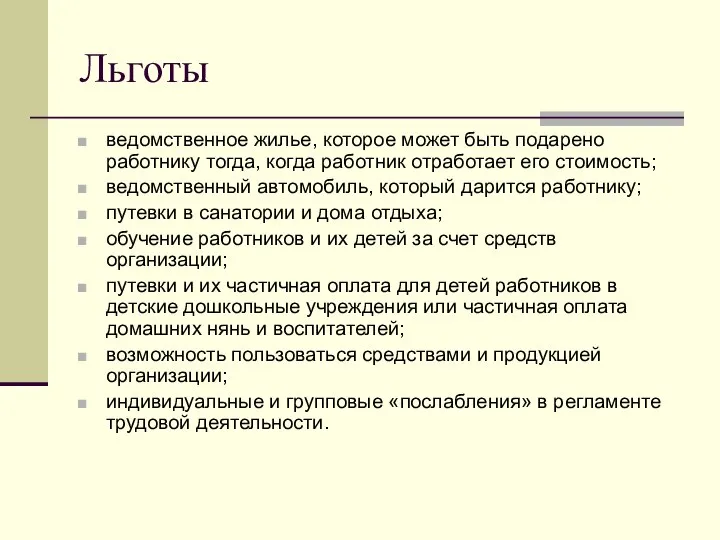 Льготы

- ведомственное жилье, которое может быть подарено работнику тогда, когда работник отработает его стоимость;
- ведомственный автомобиль, который дарится работнику;
- путевки в санатории и дома отдыха;
- обучение работников и их детей за счет средств организации;
- путевки и их частичная оплата для детей работников в детские дошкольные учреждения или частичная оплата домашних нянь и воспитателей;
- возможность пользоваться средствами и продукцией организации;
- индивидуальные и групповые «послабления» в регламенте трудовой деятельности.